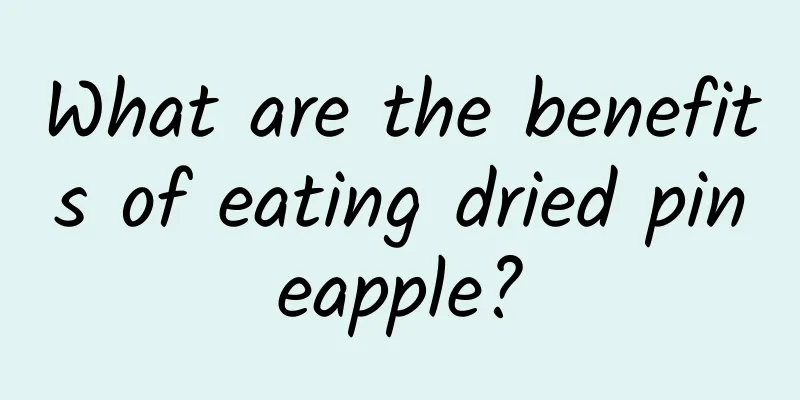 What are the benefits of eating dried pineapple?